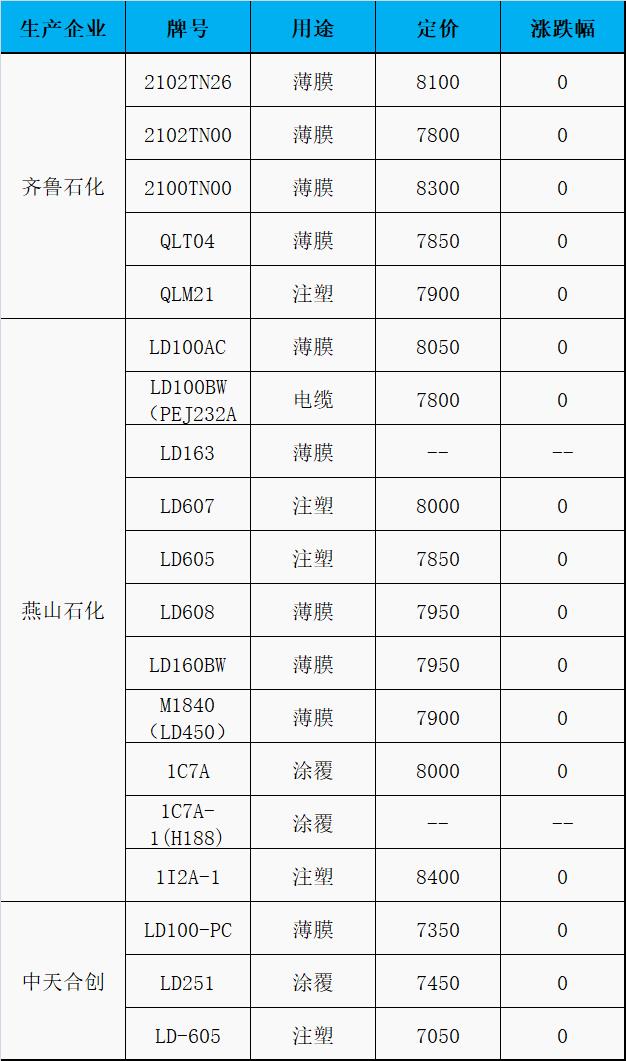 | 生产企业 | 牌号 | 用途 | 定价 | 涨跌幅 |
|---|---|---|---|---|
| 齐鲁石化 | 2102TN26 | 薄膜 | 8100 | 0 |
|  | 2102TN00 | 薄膜 | 7800 | 0 |
|  | 2100TN00 | 薄膜 | 8300 | 0 |
|  | QLT04 | 薄膜 | 7850 | 0 |
|  | QLM21 | 注塑 | 7900 | 0 |
| 燕山石化 | LD100AC | 薄膜 | 8050 | 0 |
|  | LD100BW（PEJ232A | 电缆 | 7800 | 0 |
|  | LD163 | 薄膜 | -- | -- |
|  | LD607 | 注塑 | 8000 | 0 |
|  | LD605 | 注塑 | 7850 | 0 |
|  | LD608 | 薄膜 | 7950 | 0 |
|  | LD160BW | 薄膜 | 7950 | 0 |
|  | M1840（LD450） | 薄膜 | 7900 | 0 |
|  | 1C7A | 涂覆 | 8000 | 0 |
|  | 1C7A-1(H188) | 涂覆 | -- | -- |
|  | 1I2A-1 | 注塑 | 8400 | 0 |
| 中天合创 | LD100-PC | 薄膜 | 7350 | 0 |
|  | LD251 | 涂覆 | 7450 | 0 |
|  | LD-605 | 注塑 | 7050 | 0 |